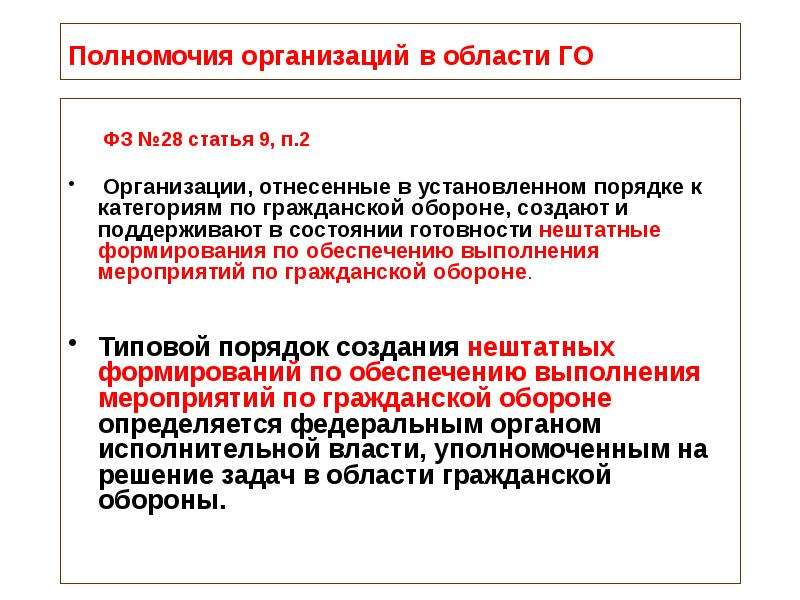 Полномочия организаций в области ГО

ФЗ №28 статья 9, п.2

• Организации, отнесенные в установленном порядке к категориям по гражданской обороне, создают и поддерживают в состоянии готовности нештатные формирования по обеспечению выполнения мероприятий по гражданской обороне.

• Типовой порядок создания нештатных формирований по обеспечению выполнения мероприятий по гражданской обороне определяется федеральным органом исполнительной власти, уполномоченным на решение задач в области гражданской обороны.